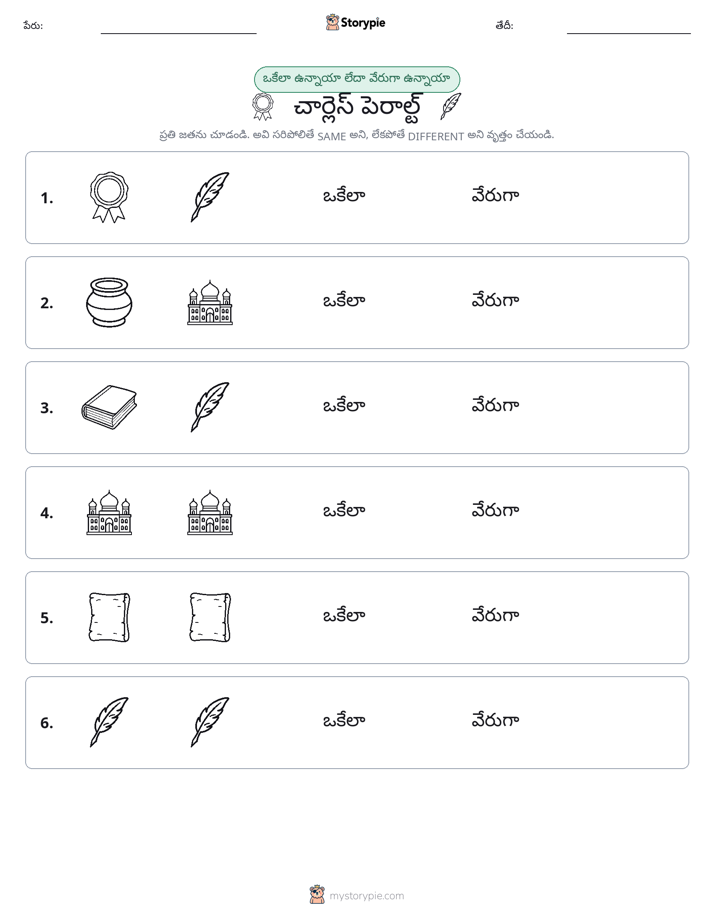 పేరు: ____ Storypie తేదీ: ____

ఒకేలా ఉన్నాయా లేదా వేరుగా ఉన్నాయా

చార్లెస్ పెరాల్ట్

ప్రతి జతను చూడండి. అవి సరిపోలితే SAME అని, లేకపోతే DIFFERENT అని వృత్తం చేయండి.

1. ఒకేలా వేరుగా

2. ఒకేలా వేరుగా

3. ఒకేలా వేరుగా

4. ఒకేలా వేరుగా

5. ఒకేలా వేరుగా

6. ఒకేలా వేరుగా

mystorypie.com